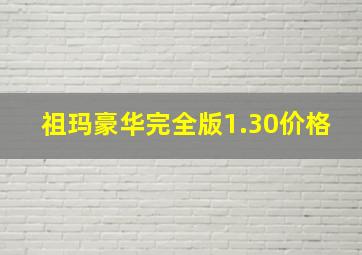 祖玛豪华完全版1.30价格